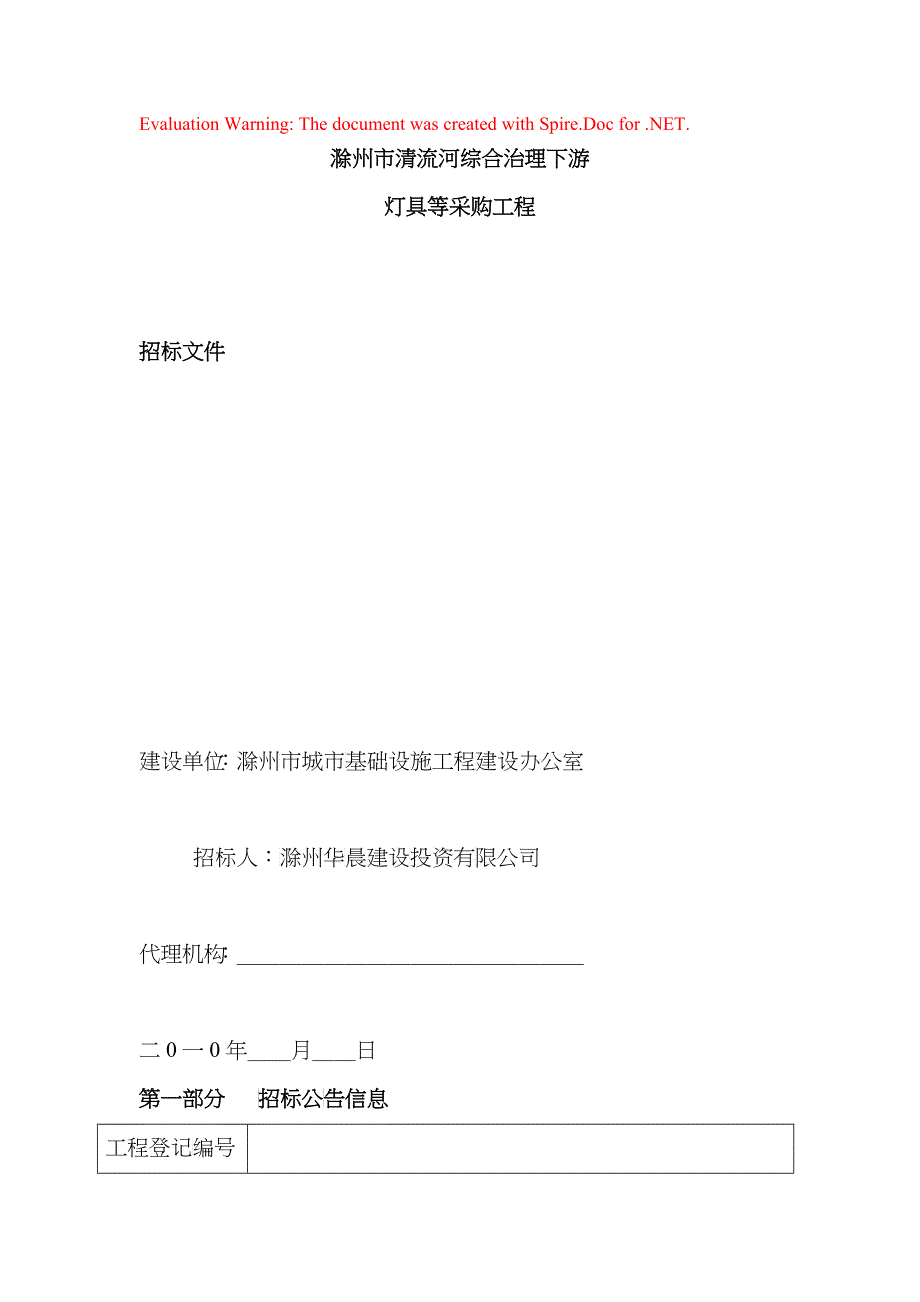 Evaluation Warning: The document was created with Spire.Doc for .NET.

滁州市清流河综合治理下游

灯具等采购工程

招标文件

建设单位: 滁州市城市基础设施工程建设办公室

招标人：滁州华晨建设投资有限公司

代理机构: ________________________________

二0一0年____月____日

第一部分　招标公告信息

| 工程登记编号 |  |
|---|---|